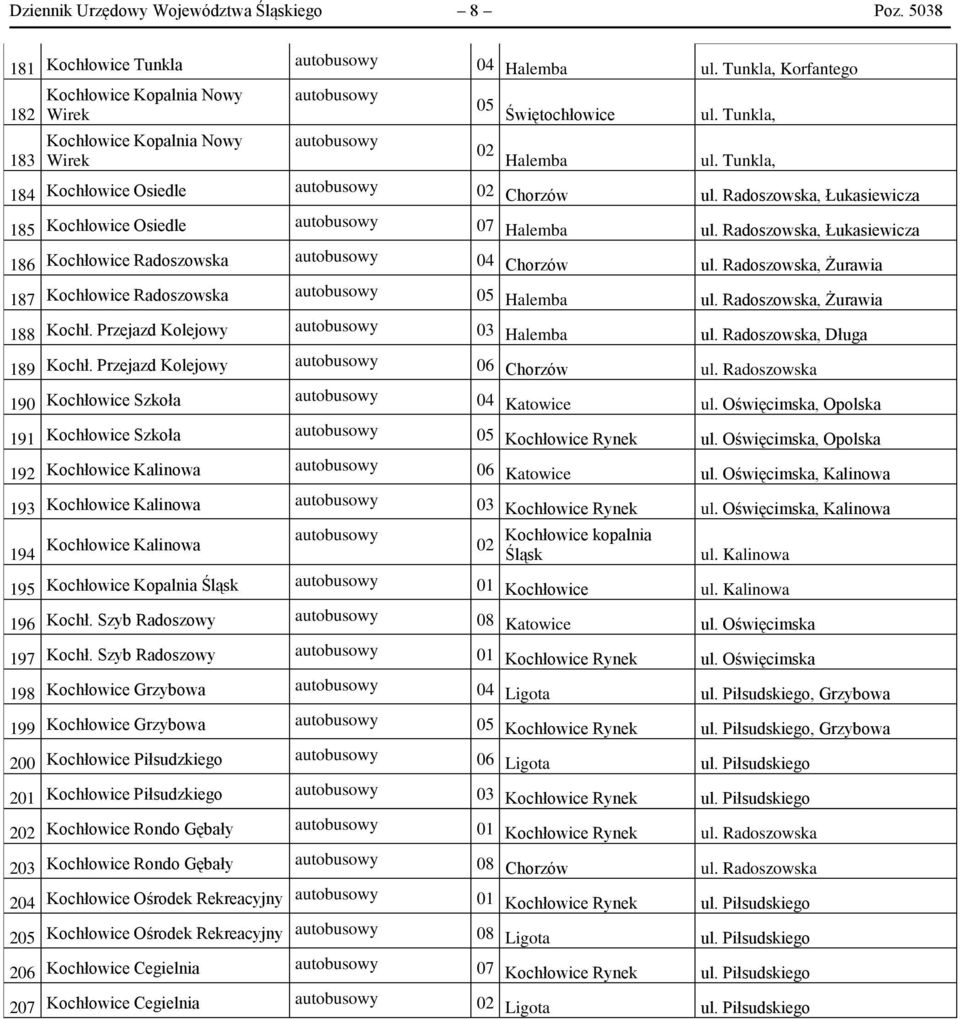 Dziennik Urzędowy Województwa Śląskiego – 8 – Poz. 5038

| | | | | | |
|---|---|---|---|---|---|
| 181 | Kochłowice Tunkla | autobusowy | 04 | Halemba | ul. Tunkla, Korfantego |
| 182 | Kochłowice Kopalnia Nowy Wirek | autobusowy | 05 | Świętochłowice | ul. Tunkla, |
| 183 | Kochłowice Kopalnia Nowy Wirek | autobusowy | 02 | Halemba | ul. Tunkla, |
| 184 | Kochłowice Osiedle | autobusowy | 02 | Chorzów | ul. Radoszowska, Łukasiewicza |
| 185 | Kochłowice Osiedle | autobusowy | 07 | Halemba | ul. Radoszowska, Łukasiewicza |
| 186 | Kochłowice Radoszowska | autobusowy | 04 | Chorzów | ul. Radoszowska, Żurawia |
| 187 | Kochłowice Radoszowska | autobusowy | 05 | Halemba | ul. Radoszowska, Żurawia |
| 188 | Kochł. Przejazd Kolejowy | autobusowy | 03 | Halemba | ul. Radoszowska, Długa |
| 189 | Kochł. Przejazd Kolejowy | autobusowy | 06 | Chorzów | ul. Radoszowska |
| 190 | Kochłowice Szkoła | autobusowy | 04 | Katowice | ul. Oświęcimska, Opolska |
| 191 | Kochłowice Szkoła | autobusowy | 05 | Kochłowice Rynek | ul. Oświęcimska, Opolska |
| 192 | Kochłowice Kalinowa | autobusowy | 06 | Katowice | ul. Oświęcimska, Kalinowa |
| 193 | Kochłowice Kalinowa | autobusowy | 03 | Kochłowice Rynek | ul. Oświęcimska, Kalinowa |
| 194 | Kochłowice Kalinowa | autobusowy | 02 | Kochłowice kopalnia Śląsk | ul. Kalinowa |
| 195 | Kochłowice Kopalnia Śląsk | autobusowy | 01 | Kochłowice | ul. Kalinowa |
| 196 | Kochł. Szyb Radoszowy | autobusowy | 08 | Katowice | ul. Oświęcimska |
| 197 | Kochł. Szyb Radoszowy | autobusowy | 01 | Kochłowice Rynek | ul. Oświęcimska |
| 198 | Kochłowice Grzybowa | autobusowy | 04 | Ligota | ul. Piłsudskiego, Grzybowa |
| 199 | Kochłowice Grzybowa | autobusowy | 05 | Kochłowice Rynek | ul. Piłsudskiego, Grzybowa |
| 200 | Kochłowice Piłsudzkiego | autobusowy | 06 | Ligota | ul. Piłsudskiego |
| 201 | Kochłowice Piłsudzkiego | autobusowy | 03 | Kochłowice Rynek | ul. Piłsudskiego |
| 202 | Kochłowice Rondo Gębały | autobusowy | 01 | Kochłowice Rynek | ul. Radoszowska |
| 203 | Kochłowice Rondo Gębały | autobusowy | 08 | Chorzów | ul. Radoszowska |
| 204 | Kochłowice Ośrodek Rekreacyjny | autobusowy | 01 | Kochłowice Rynek | ul. Piłsudskiego |
| 205 | Kochłowice Ośrodek Rekreacyjny | autobusowy | 08 | Ligota | ul. Piłsudskiego |
| 206 | Kochłowice Cegielnia | autobusowy | 07 | Kochłowice Rynek | ul. Piłsudskiego |
| 207 | Kochłowice Cegielnia | autobusowy | 02 | Ligota | ul. Piłsudskiego |